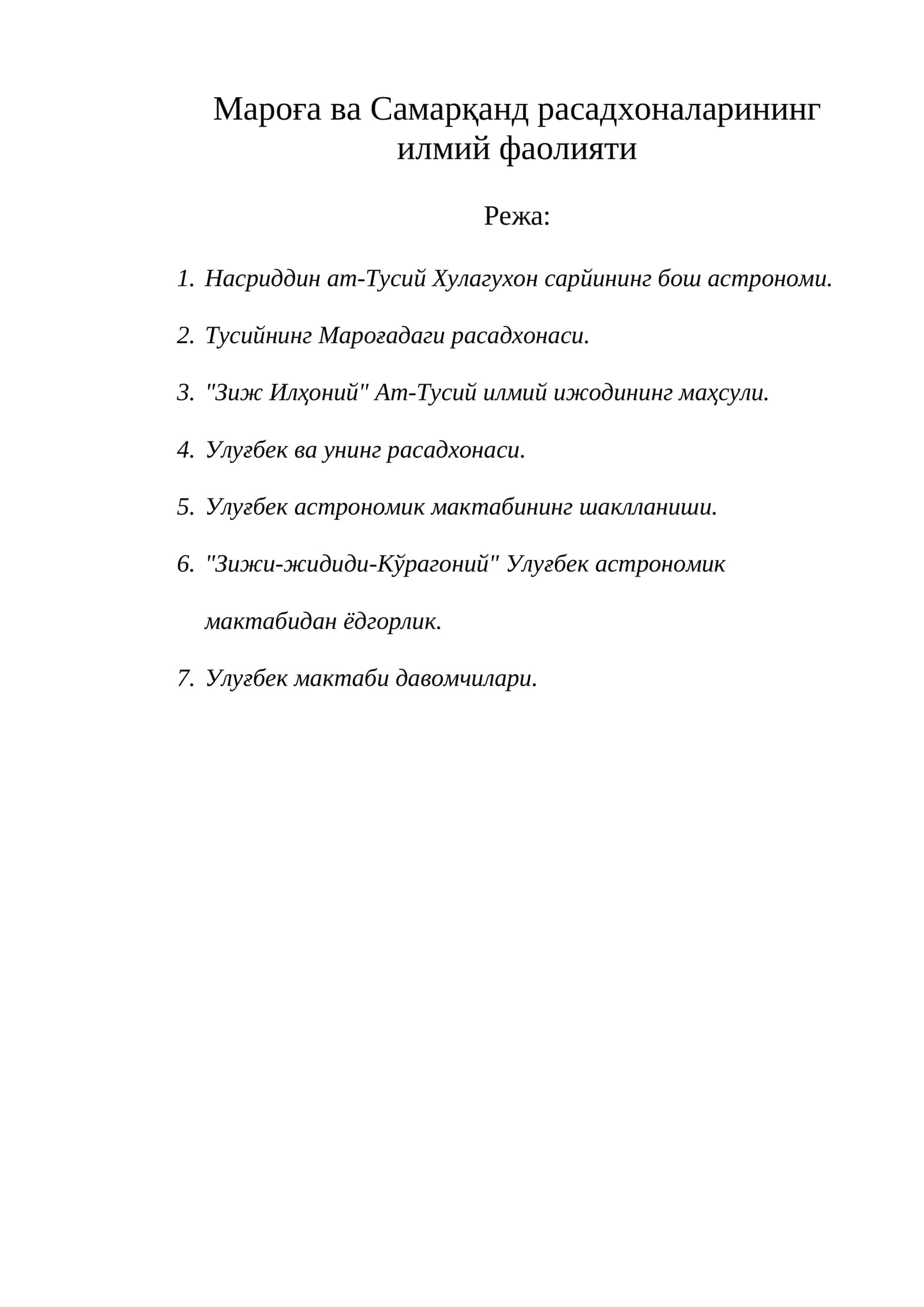 Мароға ва Самарқанд расадхоналарининг илмий фаолияти

Режа:

1. Насриддин ат-Тусий Хулагухон сарйининг бош астрономи.

2. Тусийнинг Мароғадаги расадхонаси.

3. "Зиж Илҳоний" Ат-Тусий илмий ижодининг маҳсули.

4. Улуғбек ва унинг расадхонаси.

5. Улуғбек астрономик мактабининг шаклланиши.

6. "Зижи-жидиди-Кўрагоний" Улуғбек астрономик мактабидан ёдгорлик.

7. Улуғбек мактаби давомчилари.